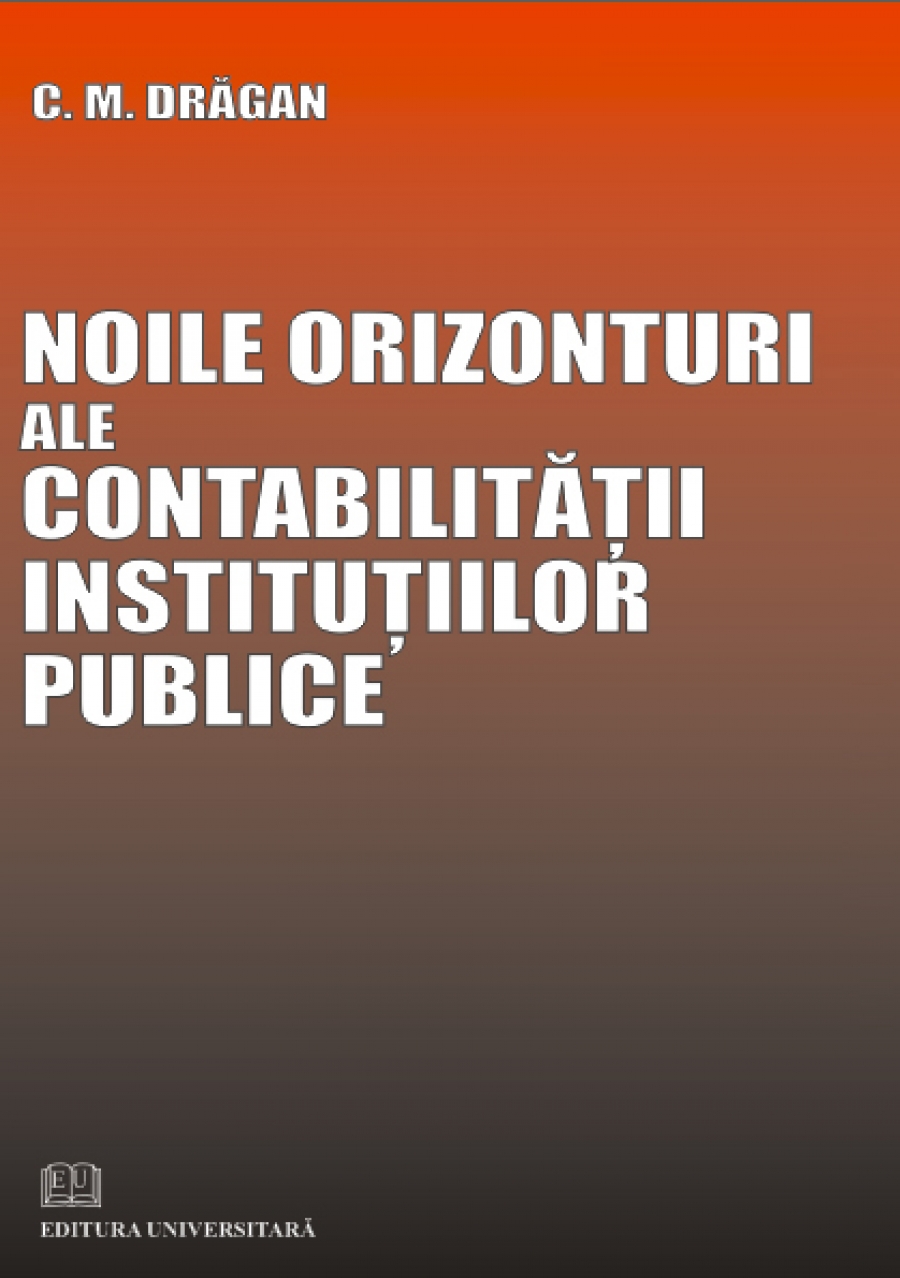 C. M. DRĂGAN

NOILE ORIZONTURI ALE CONTABILITĂȚII INSTITUȚIILOR PUBLICE

EU

EDITURA UNIVERSITARĂ